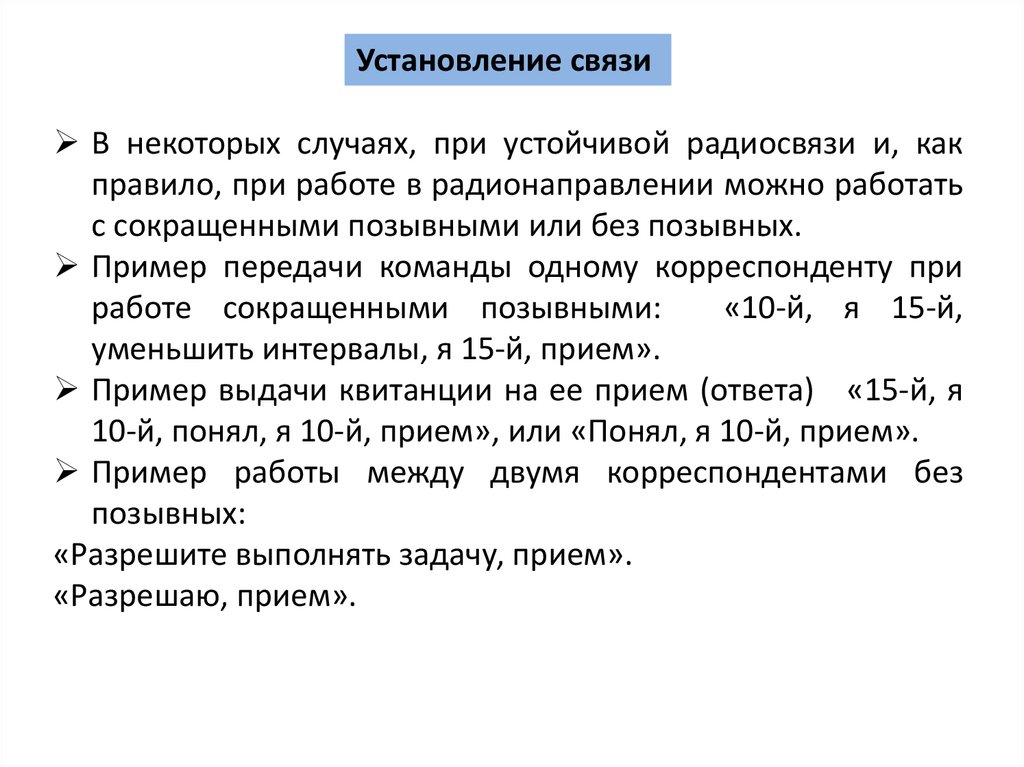 Установление связи

➢ В некоторых случаях, при устойчивой радиосвязи и, как правило, при работе в радионаправлении можно работать с сокращенными позывными или без позывных.

➢ Пример передачи команды одному корреспонденту при работе сокращенными позывными: «10-й, я 15-й, уменьшить интервалы, я 15-й, прием».

➢ Пример выдачи квитанции на ее прием (ответа) «15-й, я 10-й, понял, я 10-й, прием», или «Понял, я 10-й, прием».

➢ Пример работы между двумя корреспондентами без позывных:

«Разрешите выполнять задачу, прием».

«Разрешаю, прием».